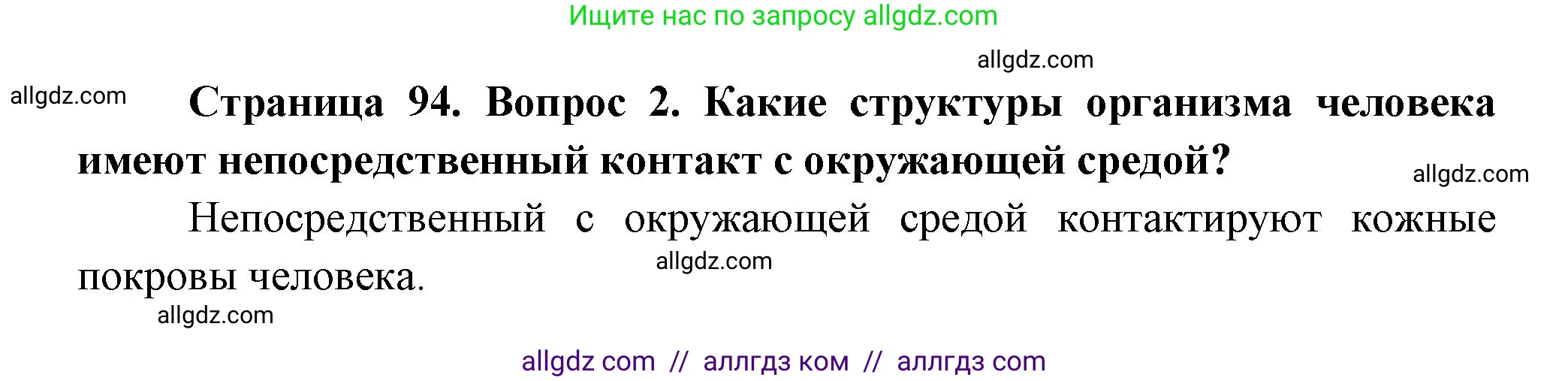 Ищите нас по запросу allgdz.com

allgdz.com

allgdz.com

**Страница 94. Вопрос 2. Какие структуры организма человека имеют непосредственный контакт с окружающей средой?**

allgdz.com

Непосредственный с окружающей средой контактируют кожные покровы человека.

allgdz.com

allgdz.com

allgdz com // аллгдз ком // аллгдз com